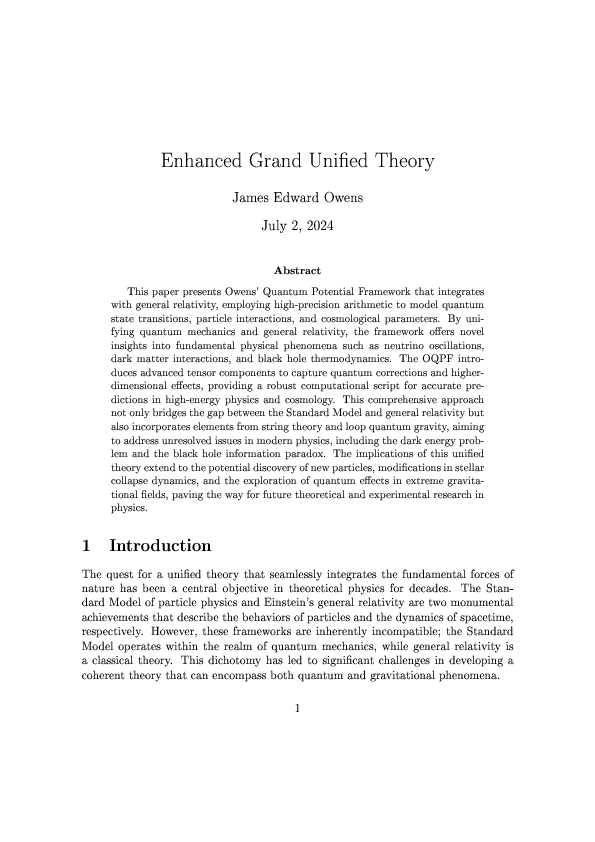 Enhanced Grand Unified Theory

James Edward Owens

July 2, 2024

Abstract

This paper presents Owens' Quantum Potential Framework that integrates with general relativity, employing high-precision arithmetic to model quantum state transitions, particle interactions, and cosmological parameters. By unifying quantum mechanics and general relativity, the framework offers novel insights into fundamental physical phenomena such as neutrino oscillations, dark matter interactions, and black hole thermodynamics. The OQPF introduces advanced tensor components to capture quantum corrections and higher-dimensional effects, providing a robust computational script for accurate predictions in high-energy physics and cosmology. This comprehensive approach not only bridges the gap between the Standard Model and general relativity but also incorporates elements from string theory and loop quantum gravity, aiming to address unresolved issues in modern physics, including the dark energy problem and the black hole information paradox. The implications of this unified theory extend to the potential discovery of new particles, modifications in stellar collapse dynamics, and the exploration of quantum effects in extreme gravitational fields, paving the way for future theoretical and experimental research in physics.

1 Introduction

The quest for a unified theory that seamlessly integrates the fundamental forces of nature has been a central objective in theoretical physics for decades. The Standard Model of particle physics and Einstein's general relativity are two monumental achievements that describe the behaviors of particles and the dynamics of spacetime, respectively. However, these frameworks are inherently incompatible; the Standard Model operates within the realm of quantum mechanics, while general relativity is a classical theory. This dichotomy has led to significant challenges in developing a coherent theory that can encompass both quantum and gravitational phenomena.

1